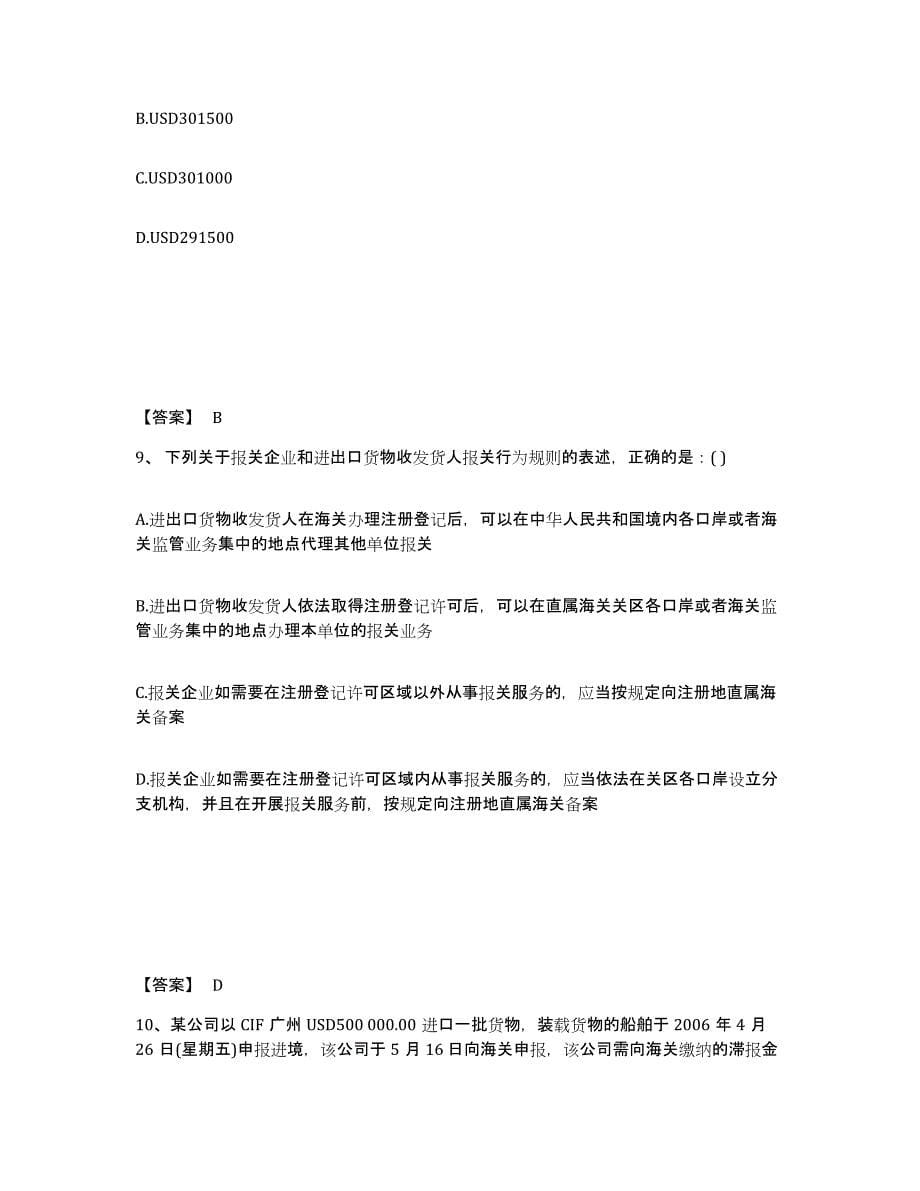 B.USD301500

C.USD301000

D.USD291500

【答案】 B

9、下列关于报关企业和进出口货物收发货人报关行为规则的表述，正确的是：( )

A.进出口货物收发货人在海关办理注册登记后，可以在中华人民共和国境内各口岸或者海关监管业务集中的地点代理其他单位报关

B.进出口货物收发货人依法取得注册登记许可后，可以在直属海关关区各口岸或者海关监管业务集中的地点办理本单位的报关业务

C.报关企业如需要在注册登记许可区域以外从事报关服务的，应当按规定向注册地直属海关备案

D.报关企业如需要在注册登记许可区域内从事报关服务的，应当依法在关区各口岸设立分支机构，并且在开展报关服务前，按规定向注册地直属海关备案

【答案】 D

10、某公司以 CIF 广州 USD500 000.00 进口一批货物，装载货物的船舶于 2006 年 4 月 26 日(星期五)申报进境，该公司于 5 月 16 日向海关申报，该公司需向海关缴纳的滞报金